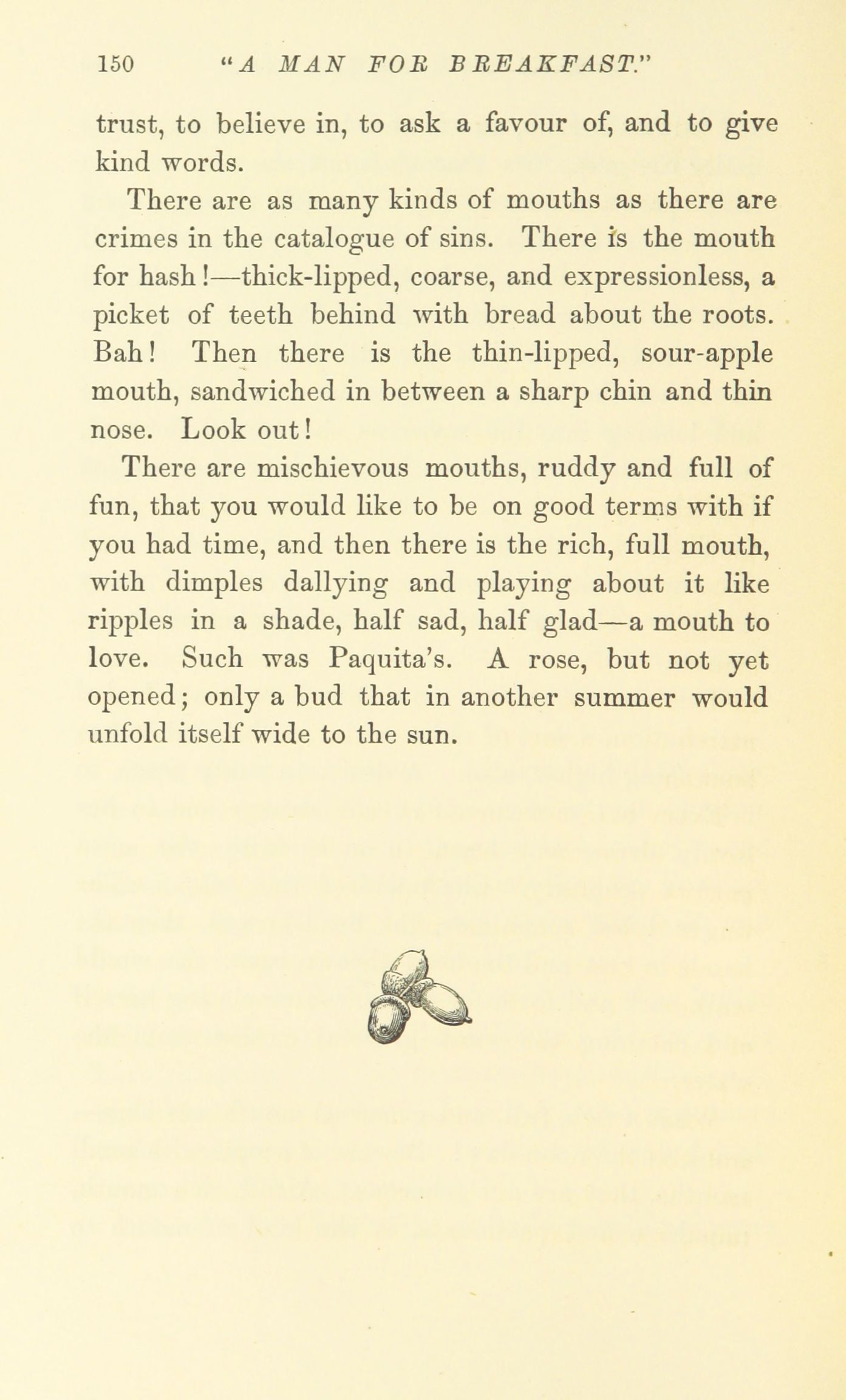 150 "A MAN FOR BREAKFAST."

trust, to believe in, to ask a favour of, and to give kind words.

There are as many kinds of mouths as there are crimes in the catalogue of sins. There is the mouth for hash!—thick-lipped, coarse, and expressionless, a picket of teeth behind with bread about the roots. Bah! Then there is the thin-lipped, sour-apple mouth, sandwiched in between a sharp chin and thin nose. Look out!

There are mischievous mouths, ruddy and full of fun, that you would like to be on good terms with if you had time, and then there is the rich, full mouth, with dimples dallying and playing about it like ripples in a shade, half sad, half glad—a mouth to love. Such was Paquita's. A rose, but not yet opened; only a bud that in another summer would unfold itself wide to the sun.